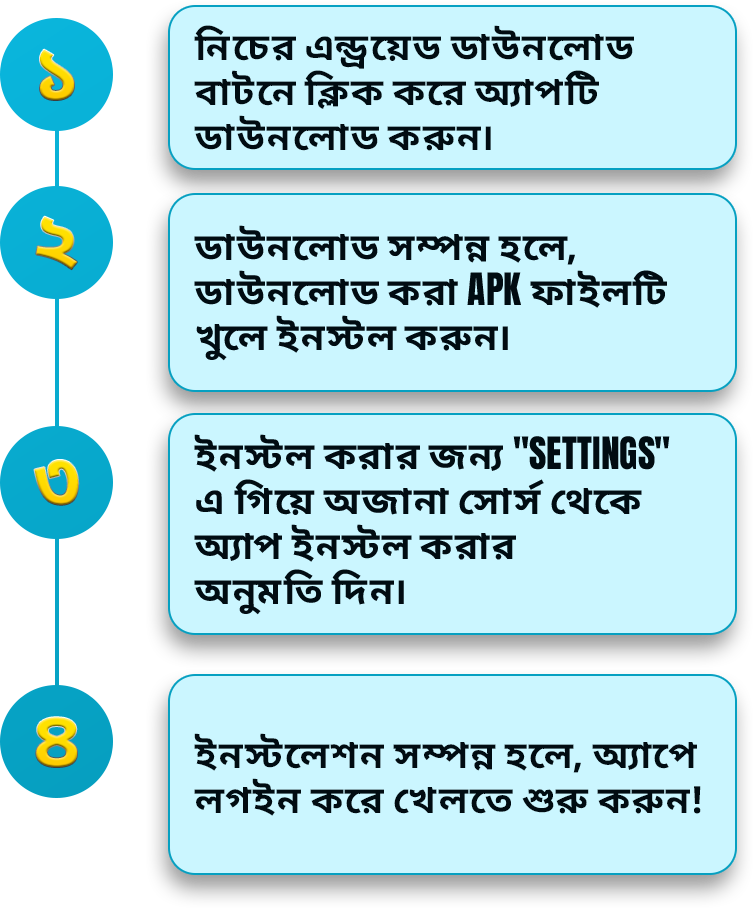 ১

নিচের এন্ড্রয়েড ডাউনলোড বাটনে ক্লিক করে অ্যাপটি ডাউনলোড করুন।

২

ডাউনলোড সম্পন্ন হলে, ডাউনলোড করা APK ফাইলটি খুলে ইনস্টল করুন।

৩

ইনস্টল করার জন্য "SETTINGS" এ গিয়ে অজানা সোর্স থেকে অ্যাপ ইনস্টল করার অনুমতি দিন।

৪

ইনস্টলেশন সম্পন্ন হলে, অ্যাপে লগইন করে খেলতে শুরু করুন!